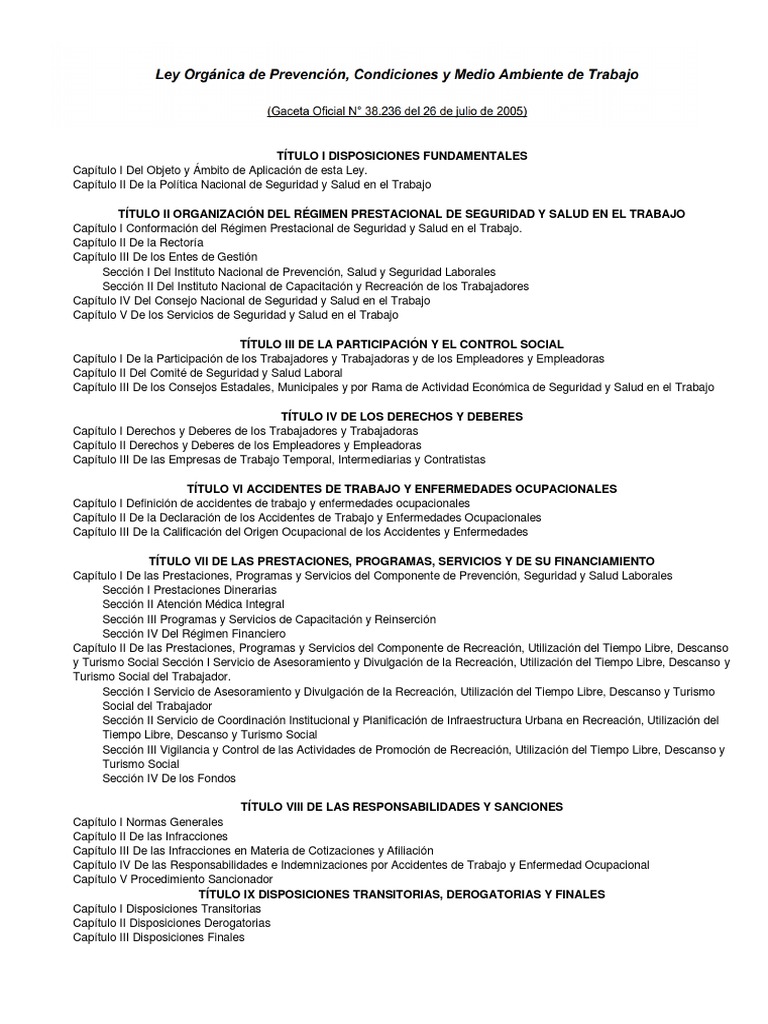 Ley Orgánica de Prevención, Condiciones y Medio Ambiente de Trabajo

(Gaceta Oficial N° 38.236 del 26 de julio de 2005)

TÍTULO I DISPOSICIONES FUNDAMENTALES
Capítulo I Del Objeto y Ámbito de Aplicación de esta Ley.
Capítulo II De la Política Nacional de Seguridad y Salud en el Trabajo

TÍTULO II ORGANIZACIÓN DEL RÉGIMEN PRESTACIONAL DE SEGURIDAD Y SALUD EN EL TRABAJO
Capítulo I Conformación del Régimen Prestacional de Seguridad y Salud en el Trabajo.
Capítulo II De la Rectoría
Capítulo III De los Entes de Gestión
Sección I Del Instituto Nacional de Prevención, Salud y Seguridad Laborales
Sección II Del Instituto Nacional de Capacitación y Recreación de los Trabajadores
Capítulo IV Del Consejo Nacional de Seguridad y Salud en el Trabajo
Capítulo V De los Servicios de Seguridad y Salud en el Trabajo

TÍTULO III DE LA PARTICIPACIÓN Y EL CONTROL SOCIAL
Capítulo I De la Participación de los Trabajadores y Trabajadoras y de los Empleadores y Empleadoras
Capítulo II Del Comité de Seguridad y Salud Laboral
Capítulo III De los Consejos Estadales, Municipales y por Rama de Actividad Económica de Seguridad y Salud en el Trabajo

TÍTULO IV DE LOS DERECHOS Y DEBERES
Capítulo I Derechos y Deberes de los Trabajadores y Trabajadoras
Capítulo II Derechos y Deberes de los Empleadores y Empleadoras
Capítulo III De las Empresas de Trabajo Temporal, Intermediarias y Contratistas

TÍTULO VI ACCIDENTES DE TRABAJO Y ENFERMEDADES OCUPACIONALES
Capítulo I Definición de accidentes de trabajo y enfermedades ocupacionales
Capítulo II De la Declaración de los Accidentes de Trabajo y Enfermedades Ocupacionales
Capítulo III De la Calificación del Origen Ocupacional de los Accidentes y Enfermedades

TÍTULO VII DE LAS PRESTACIONES, PROGRAMAS, SERVICIOS Y DE SU FINANCIAMIENTO
Capítulo I De las Prestaciones, Programas y Servicios del Componente de Prevención, Seguridad y Salud Laborales
Sección I Prestaciones Dinerarias
Sección II Atención Médica Integral
Sección III Programas y Servicios de Capacitación y Reinserción
Sección IV Del Régimen Financiero
Capítulo II De las Prestaciones, Programas y Servicios del Componente de Recreación, Utilización del Tiempo Libre, Descanso y Turismo Social Sección I Servicio de Asesoramiento y Divulgación de la Recreación, Utilización del Tiempo Libre, Descanso y Turismo Social del Trabajador.
Sección I Servicio de Asesoramiento y Divulgación de la Recreación, Utilización del Tiempo Libre, Descanso y Turismo Social del Trabajador
Sección II Servicio de Coordinación Institucional y Planificación de Infraestructura Urbana en Recreación, Utilización del Tiempo Libre, Descanso y Turismo Social
Sección III Vigilancia y Control de las Actividades de Promoción de Recreación, Utilización del Tiempo Libre, Descanso y Turismo Social
Sección IV De los Fondos

TÍTULO VIII DE LAS RESPONSABILIDADES Y SANCIONES
Capítulo I Normas Generales
Capítulo II De las Infracciones
Capítulo III De las Infracciones en Materia de Cotizaciones y Afiliación
Capítulo IV De las Responsabilidades e Indemnizaciones por Accidentes de Trabajo y Enfermedad Ocupacional
Capítulo V Procedimiento Sancionador
TÍTULO IX DISPOSICIONES TRANSITORIAS, DEROGATORIAS Y FINALES
Capítulo I Disposiciones Transitorias
Capítulo II Disposiciones Derogatorias
Capítulo III Disposiciones Finales